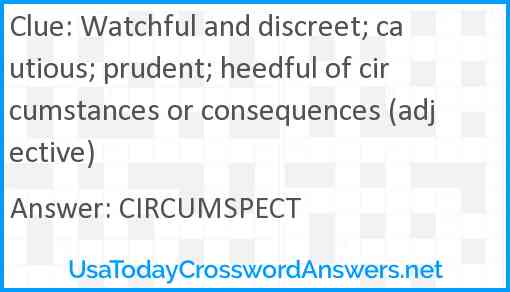 Clue: Watchful and discreet; cautious; prudent; heedful of circumstances or consequences (adjective)

Answer: CIRCUMSPECT

UsaTodayCrosswordAnswers.net